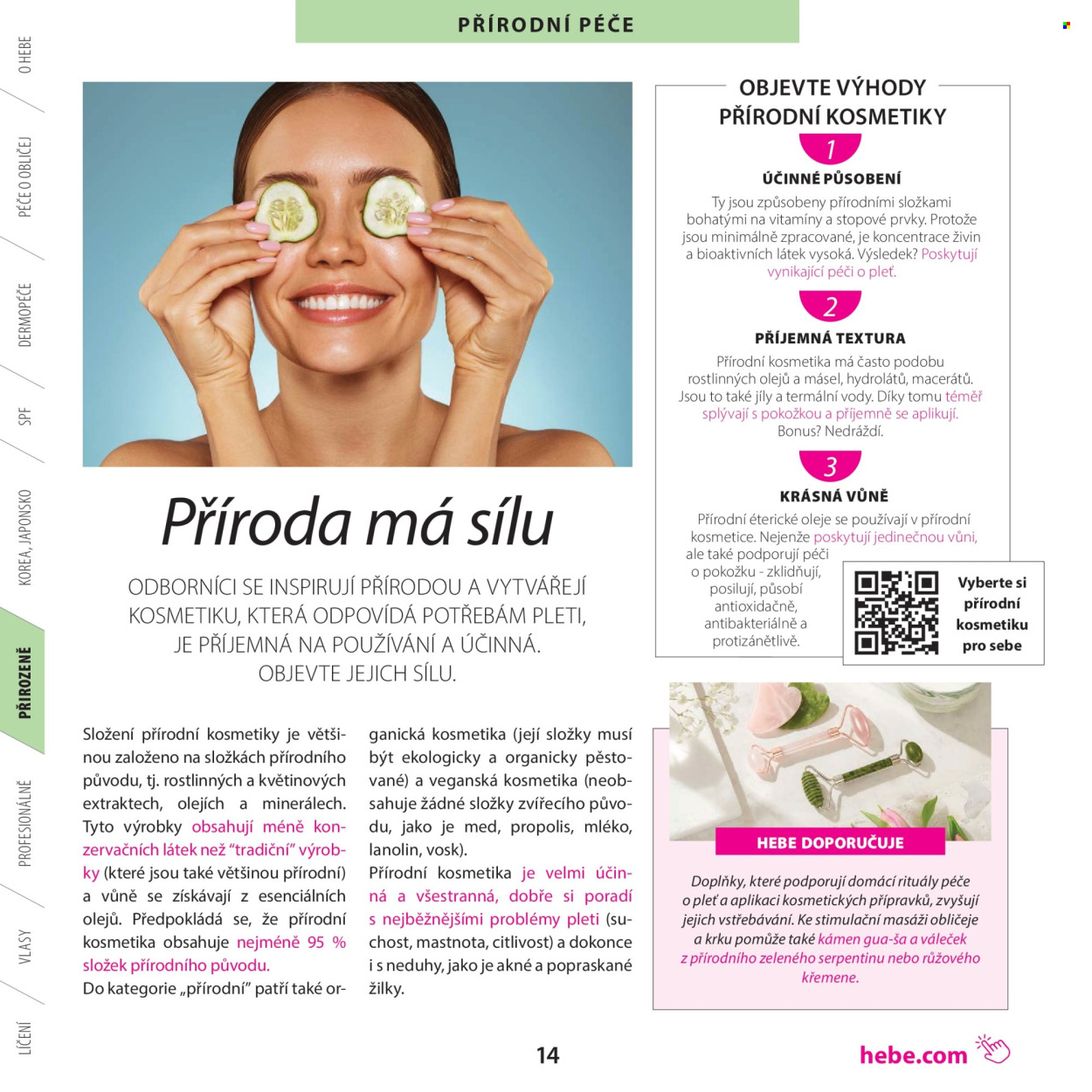 PŘÍRODNÍ PÉČE

O HEBE
PÉČE O OBLIČEJ
DERMOPÉČE
SPF
KOREA, JAPONSKO
PŘIROZENĚ
PROFESIONÁLNĚ
VLASY
LÍČENÍ

Příroda má sílu

ODBORNÍCI SE INSPIRUJÍ PŘÍRODOU A VYTVÁŘEJÍ KOSMETIKU, KTERÁ ODPOVÍDÁ POTŘEBÁM PLETI, JE PŘÍJEMNÁ NA POUŽÍVÁNÍ A ÚČINNÁ. OBJEVTE JEJICH SÍLU.

Složení přírodní kosmetiky je většinou založeno na složkách přírodního původu, tj. rostlinných a květinových extraktech, olejích a minerálech. Tyto výrobky obsahují méně konzervačních látek než "tradiční" výrobky (které jsou také většinou přírodní) a vůně se získávají z esenciálních olejů. Předpokládá se, že přírodní kosmetika obsahuje nejméně 95 % složek přírodního původu.
Do kategorie „přírodní" patří také organická kosmetika (její složky musí být ekologicky a organicky pěstované) a veganská kosmetika (neobsahuje žádné složky zvířecího původu, jako je med, propolis, mléko, lanolin, vosk).
Přírodní kosmetika je velmi účinná a všestranná, dobře si poradí s nejběžnějšími problémy pleti (suchost, mastnota, citlivost) a dokonce i s neduhy, jako je akné a popraskané žilky.

OBJEVTE VÝHODY PŘÍRODNÍ KOSMETIKY

1
ÚČINNÉ PŮSOBENÍ
Ty jsou způsobeny přírodními složkami bohatými na vitamíny a stopové prvky. Protože jsou minimálně zpracované, je koncentrace živin a bioaktivních látek vysoká. Výsledek? Poskytují vynikající péči o pleť.

2
PŘÍJEMNÁ TEXTURA
Přírodní kosmetika má často podobu rostlinných olejů a másel, hydrolátů, macerátů. Jsou to také jíly a termální vody. Díky tomu téměř splývají s pokožkou a příjemně se aplikují. Bonus? Nedráždí.

3
KRÁSNÁ VŮNĚ
Přírodní éterické oleje se používají v přírodní kosmetice. Nejenže poskytují jedinečnou vůni, ale také podporují péči o pokožku - zklidňují, posilují, působí antioxidačně, antibakteriálně a protizánětlivě.

Vyberte si přírodní kosmetiku pro sebe

HEBE DOPORUČUJE
Doplňky, které podporují domácí rituály péče o pleť a aplikaci kosmetických přípravků, zvyšují jejich vstřebávání. Ke stimulační masáži obličeje a krku pomůže také kámen gua-ša a váleček z přírodního zeleného serpentinu nebo růžového křemene.

14

hebe.com